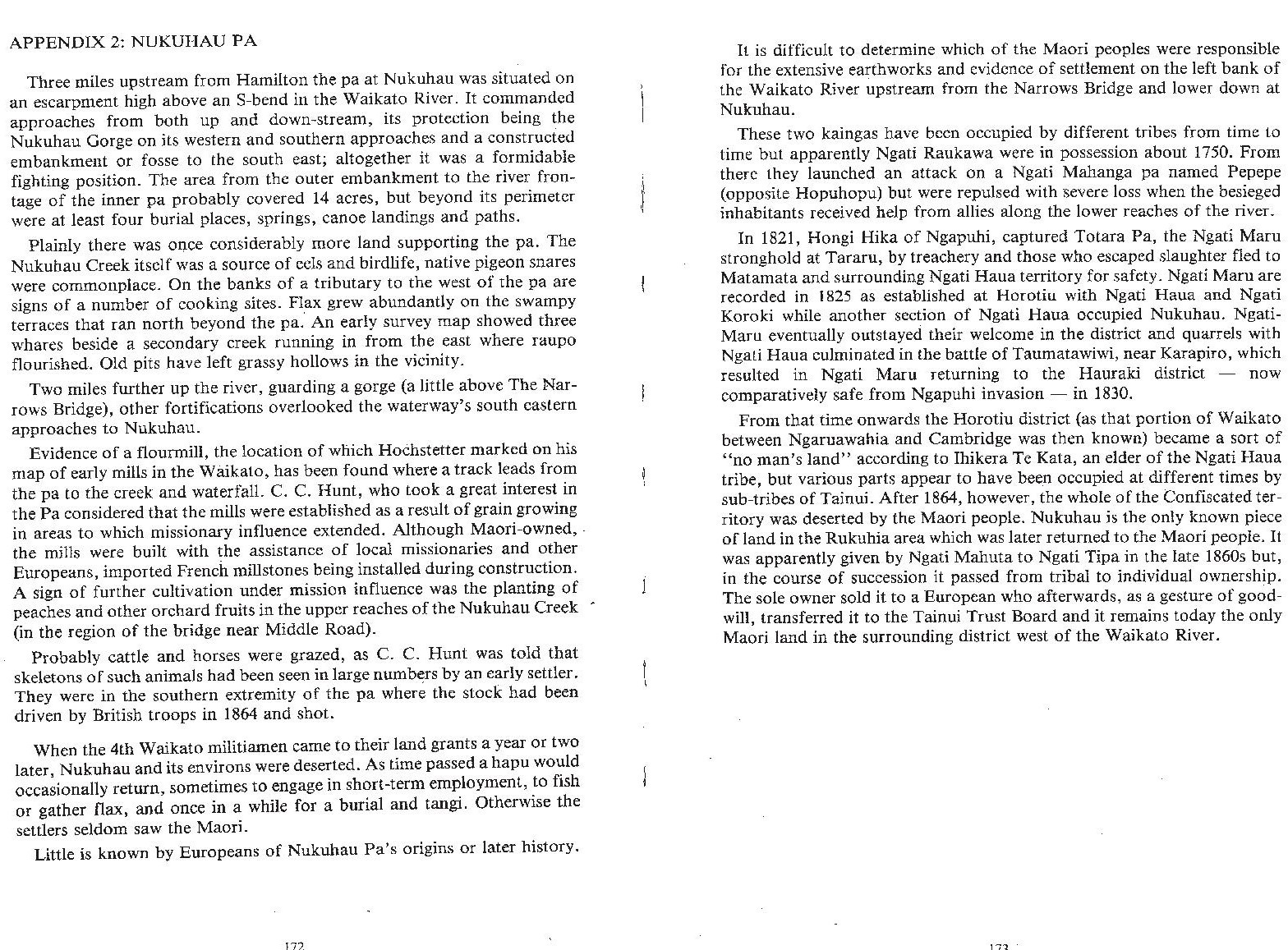 APPENDIX 2: NUKUHAU PA

Three miles upstream from Hamilton the pa at Nukuhau was situated on an escarpment high above an S-bend in the Waikato River. It commanded approaches from both up and down-stream, its protection being the Nukuhau Gorge on its western and southern approaches and a constructed embankment or fosse to the south east; altogether it was a formidable fighting position. The area from the outer embankment to the river frontage of the inner pa probably covered 14 acres, but beyond its perimeter were at least four burial places, springs, canoe landings and paths.

Plainly there was once considerably more land supporting the pa. The Nukuhau Creek itself was a source of eels and birdlife, native pigeon snares were commonplace. On the banks of a tributary to the west of the pa are signs of a number of cooking sites. Flax grew abundantly on the swampy terraces that ran north beyond the pa. An early survey map showed three whares beside a secondary creek running in from the east where raupo flourished. Old pits have left grassy hollows in the vicinity.

Two miles further up the river, guarding a gorge (a little above The Narrows Bridge), other fortifications overlooked the waterway's south eastern approaches to Nukuhau.

Evidence of a flourmill, the location of which Hochstetter marked on his map of early mills in the Waikato, has been found where a track leads from the pa to the creek and waterfall. C. C. Hunt, who took a great interest in the Pa considered that the mills were established as a result of grain growing in areas to which missionary influence extended. Although Maori-owned, the mills were built with the assistance of local missionaries and other Europeans, imported French millstones being installed during construction. A sign of further cultivation under mission influence was the planting of peaches and other orchard fruits in the upper reaches of the Nukuhau Creek (in the region of the bridge near Middle Road).

Probably cattle and horses were grazed, as C. C. Hunt was told that skeletons of such animals had been seen in large numbers by an early settler. They were in the southern extremity of the pa where the stock had been driven by British troops in 1864 and shot.

When the 4th Waikato militiamen came to their land grants a year or two later, Nukuhau and its environs were deserted. As time passed a hapu would occasionally return, sometimes to engage in short-term employment, to fish or gather flax, and once in a while for a burial and tangi. Otherwise the settlers seldom saw the Maori.

Little is known by Europeans of Nukuhau Pa's origins or later history.

172

It is difficult to determine which of the Maori peoples were responsible for the extensive earthworks and evidence of settlement on the left bank of the Waikato River upstream from the Narrows Bridge and lower down at Nukuhau.

These two kaingas have been occupied by different tribes from time to time but apparently Ngati Raukawa were in possession about 1750. From there they launched an attack on a Ngati Mahanga pa named Pepepe (opposite Hopuhopu) but were repulsed with severe loss when the besieged inhabitants received help from allies along the lower reaches of the river.

In 1821, Hongi Hika of Ngapuhi, captured Totara Pa, the Ngati Maru stronghold at Tararu, by treachery and those who escaped slaughter fled to Matamata and surrounding Ngati Haua territory for safety. Ngati Maru are recorded in 1825 as established at Horotiu with Ngati Haua and Ngati Koroki while another section of Ngati Haua occupied Nukuhau. Ngati-Maru eventually outstayed their welcome in the district and quarrels with Ngati Haua culminated in the battle of Taumatawiwi, near Karapiro, which resulted in Ngati Maru returning to the Hauraki district — now comparatively safe from Ngapuhi invasion — in 1830.

From that time onwards the Horotiu district (as that portion of Waikato between Ngaruawahia and Cambridge was then known) became a sort of "no man's land" according to Ihikera Te Kata, an elder of the Ngati Haua tribe, but various parts appear to have been occupied at different times by sub-tribes of Tainui. After 1864, however, the whole of the Confiscated territory was deserted by the Maori people. Nukuhau is the only known piece of land in the Rukuhia area which was later returned to the Maori people. It was apparently given by Ngati Mahuta to Ngati Tipa in the late 1860s but, in the course of succession it passed from tribal to individual ownership. The sole owner sold it to a European who afterwards, as a gesture of goodwill, transferred it to the Tainui Trust Board and it remains today the only Maori land in the surrounding district west of the Waikato River.

173